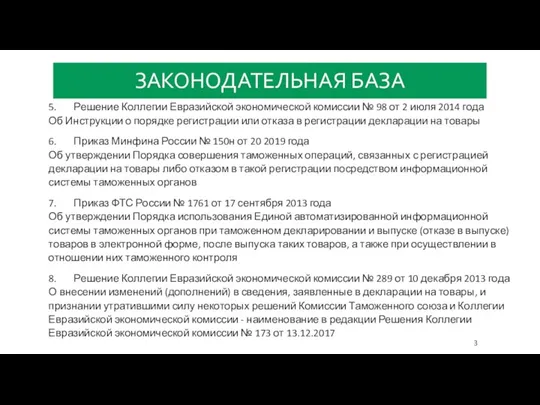 ЗАКОНОДАТЕЛЬНАЯ БАЗА

5. Решение Коллегии Евразийской экономической комиссии № 98 от 2 июля 2014 года
Об Инструкции о порядке регистрации или отказа в регистрации декларации на товары

6. Приказ Минфина России № 150н от 20 2019 года
Об утверждении Порядка совершения таможенных операций, связанных с регистрацией декларации на товары либо отказом в такой регистрации посредством информационной системы таможенных органов

7. Приказ ФТС России № 1761 от 17 сентября 2013 года
Об утверждении Порядка использования Единой автоматизированной информационной системы таможенных органов при таможенном декларировании и выпуске (отказе в выпуске) товаров в электронной форме, после выпуска таких товаров, а также при осуществлении в отношении них таможенного контроля

8. Решение Коллегии Евразийской экономической комиссии № 289 от 10 декабря 2013 года
О внесении изменений (дополнений) в сведения, заявленные в декларации на товары, и признании утратившими силу некоторых решений Комиссии Таможенного союза и Коллегии Евразийской экономической комиссии - наименование в редакции Решения Коллегии Евразийской экономической комиссии № 173 от 13.12.2017

3